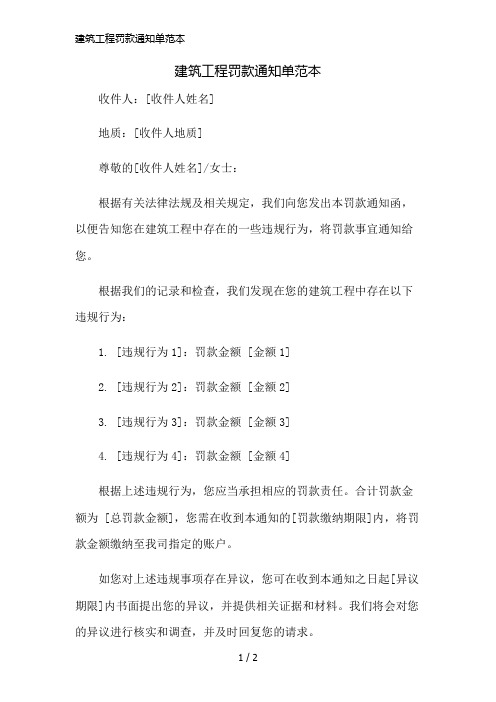 建筑工程罚款通知单范本

建筑工程罚款通知单范本

收件人：[收件人姓名]

地质：[收件人地质]

尊敬的[收件人姓名]/女士：

根据有关法律法规及相关规定，我们向您发出本罚款通知函，以便告知您在建筑工程中存在的一些违规行为，将罚款事宜通知给您。

根据我们的记录和检查，我们发现在您的建筑工程中存在以下违规行为：

1. [违规行为 1]：罚款金额 [金额 1]

2. [违规行为 2]：罚款金额 [金额 2]

3. [违规行为 3]：罚款金额 [金额 3]

4. [违规行为 4]：罚款金额 [金额 4]

根据上述违规行为，您应当承担相应的罚款责任。合计罚款金额为 [总罚款金额]，您需在收到本通知的[罚款缴纳期限]内，将罚款金额缴纳至我司指定的账户。

如您对上述违规事项存在异议，您可在收到本通知之日起[异议期限]内书面提出您的异议，并提供相关证据和材料。我们将会对您的异议进行核实和调查，并及时回复您的请求。

1 / 2